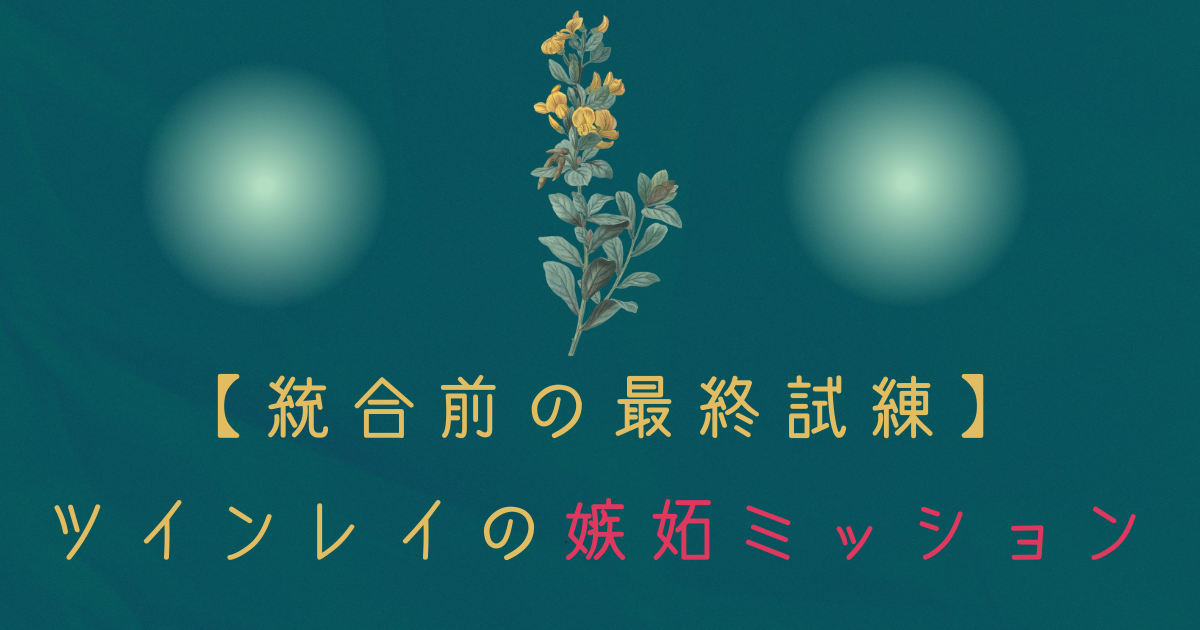 【統合前の最終試練】

ツインレイの嫉妬ミッション